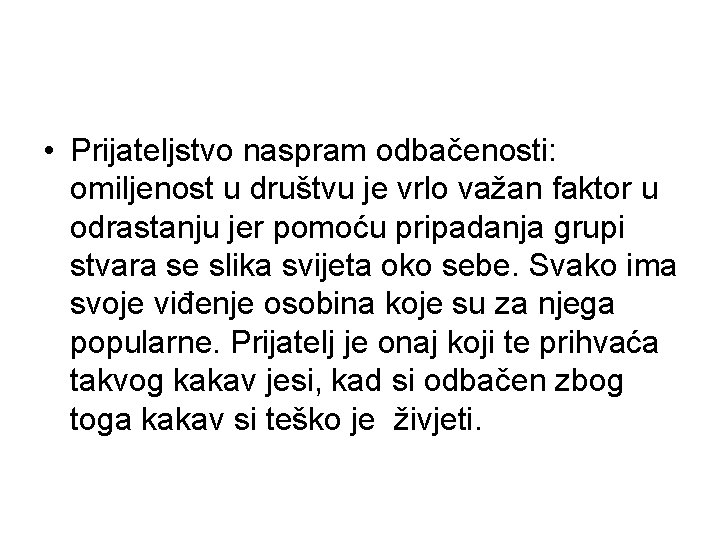 • Prijateljstvo naspram odbačenosti: omiljenost u društvu je vrlo važan faktor u odrastanju jer pomoću pripadanja grupi stvara se slika svijeta oko sebe. Svako ima svoje viđenje osobina koje su za njega popularne. Prijatelj je onaj koji te prihvaća takvog kakav jesi, kad si odbačen zbog toga kakav si teško je  živjeti.